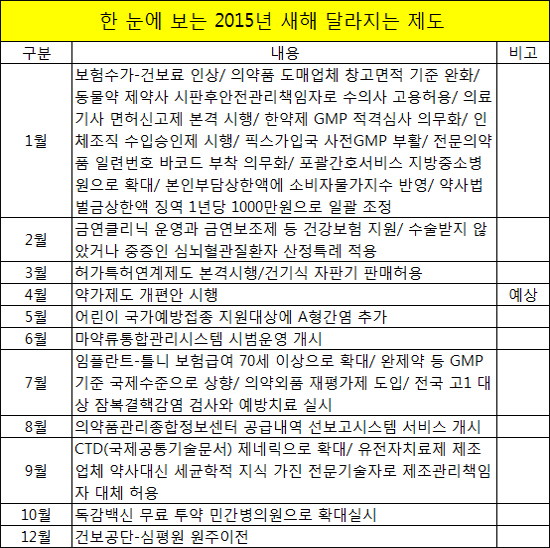 한 눈에 보는 2015년 새해 달라지는 제도

| 구분 | 내용 | 비고 |
|---|---|---|
| 1월 | 보험수가-건보료 인상/ 의약품 도매업체 창고면적 기준 완화/ 동물약 제약사 시판후안전관리책임자로 수의사 고용허용/ 의료기사 면허신고제 본격 시행/ 한약제 GMP 적격심사 의무화/ 인체조직 수입승인제 시행/ 픽스가입국 사전GMP 부활/ 전문의약품 일련번호 바코드 부착 의무화/ 포괄간호서비스 지방중소병원으로 확대/ 본인부담상한액에 소비자물가지수 반영/ 약사법 벌금상한액 징역 1년당 1000만원으로 일괄 조정 | |
| 2월 | 금연클리닉 운영과 금연보조제 등 건강보험 지원/ 수술받지 않았거나 중증인 심뇌혈관질환자 산정특례 적용 | |
| 3월 | 허가특허연계제도 본격시행/건기식 자판기 판매허용 | |
| 4월 | 약가제도 개편안 시행 | 예상 |
| 5월 | 어린이 국가예방접종 지원대상에 A형간염 추가 | |
| 6월 | 마약류통합관리시스템 시범운영 개시 | |
| 7월 | 임플란트-틀니 보험급여 70세 이상으로 확대/ 완제약 등 GMP 기준 국제수준으로 상향/ 의약외품 재평가제 도입/ 전국 고1 대상 잠복결핵감염 검사와 예방치료 실시 | |
| 8월 | 의약품관리종합정보센터 공급내역 선보고시스템 서비스 개시 | |
| 9월 | CTD(국제공통기술문서) 제네릭으로 확대/ 유전자치료제 제조업체 약사대신 세균학적 지식 가진 전문기술자로 제조관리책임자 대체 허용 | |
| 10월 | 독감백신 무료 투약 민간병의원으로 확대실시 | |
| 12월 | 건보공단-심평원 원주이전 | |